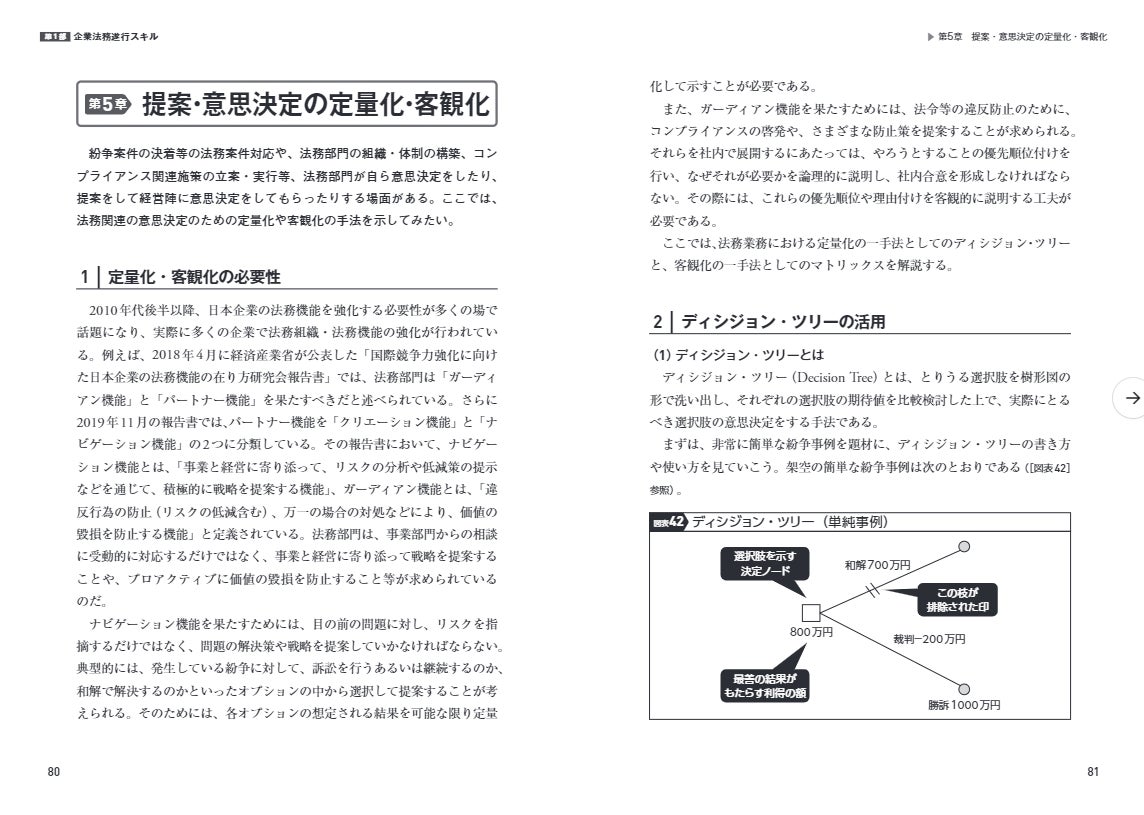 第1部 企業法務遂行スキル

第5章 提案・意思決定の定量化・客観化

紛争案件の決着等の法務案件対応や、法務部門の組織・体制の構築、コンプライアンス関連施策の立案・実行等、法務部門が自ら意思決定をしたり、提案をして経営陣に意思決定をしてもらったりする場面がある。ここでは、法務関連の意思決定のための定量化や客観化の手法を示してみたい。

1 | 定量化・客観化の必要性

2010年代後半以降、日本企業の法務機能を強化する必要性が多くの場で話題になり、実際に多くの企業で法務組織・法務機能の強化が行われている。例えば、2018年4月に経済産業省が公表した「国際競争力強化に向けた日本企業の法務機能の在り方研究会報告書」では、法務部門は「ガーディアン機能」と「パートナー機能」を果たすべきだと述べられている。さらに2019年11月の報告書では、パートナー機能を「クリエーション機能」と「ナビゲーション機能」の2つに分類している。その報告書において、ナビゲーション機能とは、「事業と経営に寄り添って、リスクの分析や低減策の提示などを通じて、積極的に戦略を提案する機能」、ガーディアン機能とは、「違反行為の防止（リスクの低減含む）、万一の場合の対処などにより、価値の毀損を防止する機能」と定義されている。法務部門は、事業部門からの相談に受動的に対応するだけではなく、事業と経営に寄り添って戦略を提案することや、プロアクティブに価値の毀損を防止すること等が求められているのだ。

ナビゲーション機能を果たすためには、目の前の問題に対し、リスクを指摘するだけではなく、問題の解決策や戦略を提案していかなければならない。典型的には、発生している紛争に対して、訴訟を行うあるいは継続するのか、和解で解決するのかといったオプションの中から選択して提案することが考えられる。そのためには、各オプションの想定される結果を可能な限り定量

80

▶ 第5章 提案・意思決定の定量化・客観化

化して示すことが必要である。

また、ガーディアン機能を果たすためには、法令等の違反防止のために、コンプライアンスの啓発や、さまざまな防止策を提案することが求められる。それらを社内で展開するにあたっては、やろうとすることの優先順位付けを行い、なぜそれが必要かを論理的に説明し、社内合意を形成しなければならない。その際には、これらの優先順位や理由付けを客観的に説明する工夫が必要である。

ここでは、法務業務における定量化の一手法としてのディシジョン・ツリーと、客観化の一手法としてのマトリックスを解説する。

2 | ディシジョン・ツリーの活用

(1) ディシジョン・ツリーとは

ディシジョン・ツリー（Decision Tree）とは、とりうる選択肢を樹形図の形で洗い出し、それぞれの選択肢の期待値を比較検討した上で、実際にとるべき選択肢の意思決定をする手法である。

まずは、非常に簡単な紛争事例を題材に、ディシジョン・ツリーの書き方や使い方を見ていこう。架空の簡単な紛争事例は次のとおりである（[図表42]参照）。

図表42 ディシジョン・ツリー（単純事例）

選択肢を示す決定ノード

和解700万円

この枝が排除された印

800万円

裁判−200万円

最善の結果がもたらす利得の額

勝訴1000万円

81